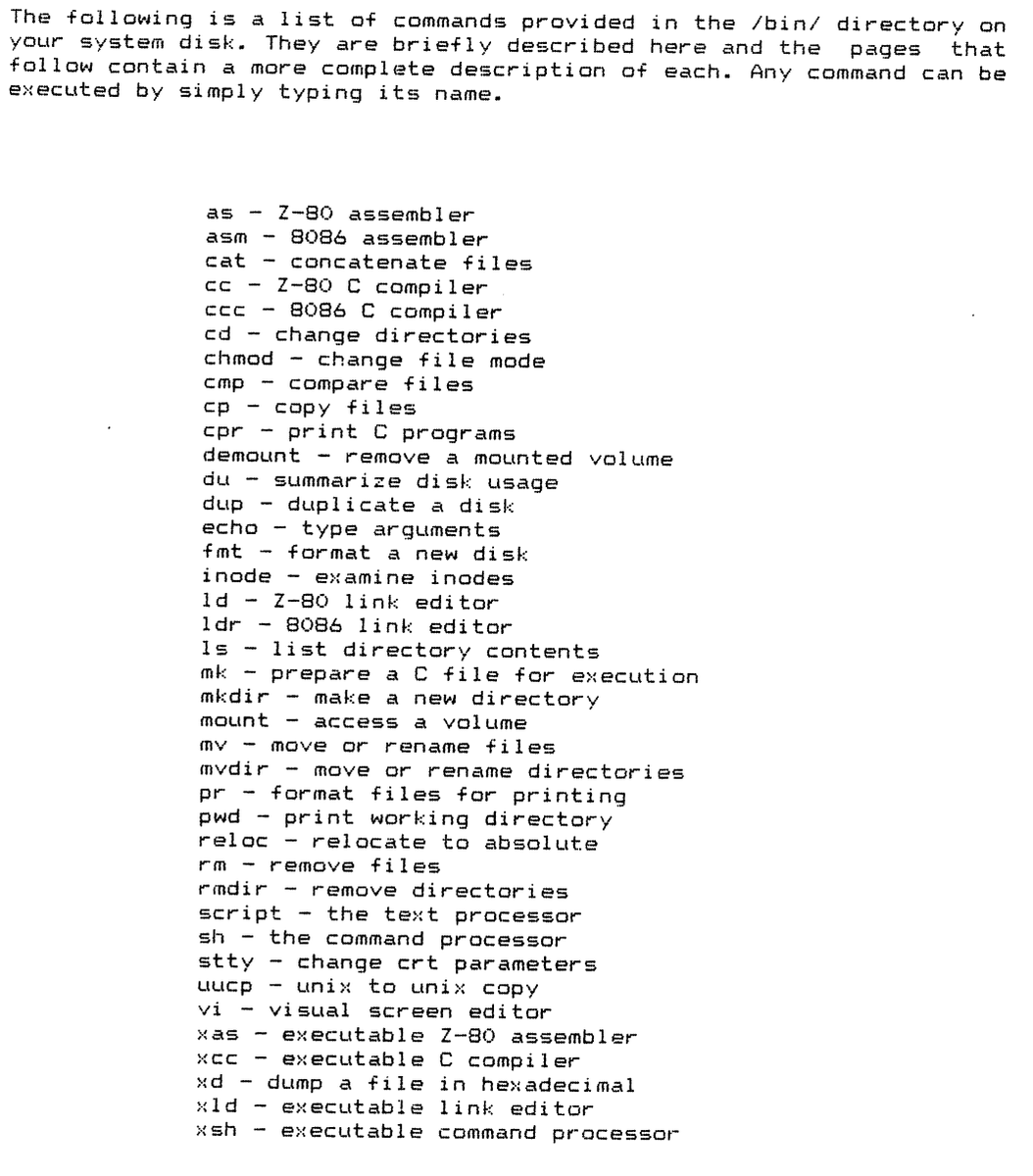 The following is a list of commands provided in the /bin/ directory on your system disk. They are briefly described here and the pages that follow contain a more complete description of each. Any command can be executed by simply typing its name.

as - Z-80 assembler
asm - 8086 assembler
cat - concatenate files
cc - Z-80 C compiler
ccc - 8086 C compiler
cd - change directories
chmod - change file mode
cmp - compare files
cp - copy files
cpr - print C programs
demount - remove a mounted volume
du - summarize disk usage
dup - duplicate a disk
echo - type arguments
fmt - format a new disk
inode - examine inodes
ld - Z-80 link editor
ldr - 8086 link editor
ls - list directory contents
mk - prepare a C file for execution
mkdir - make a new directory
mount - access a volume
mv - move or rename files
mvdir - move or rename directories
pr - format files for printing
pwd - print working directory
reloc - relocate to absolute
rm - remove files
rmdir - remove directories
script - the text processor
sh - the command processor
stty - change crt parameters
uucp - unix to unix copy
vi - visual screen editor
xas - executable Z-80 assembler
xcc - executable C compiler
xd - dump a file in hexadecimal
xld - executable link editor
xsh - executable command processor